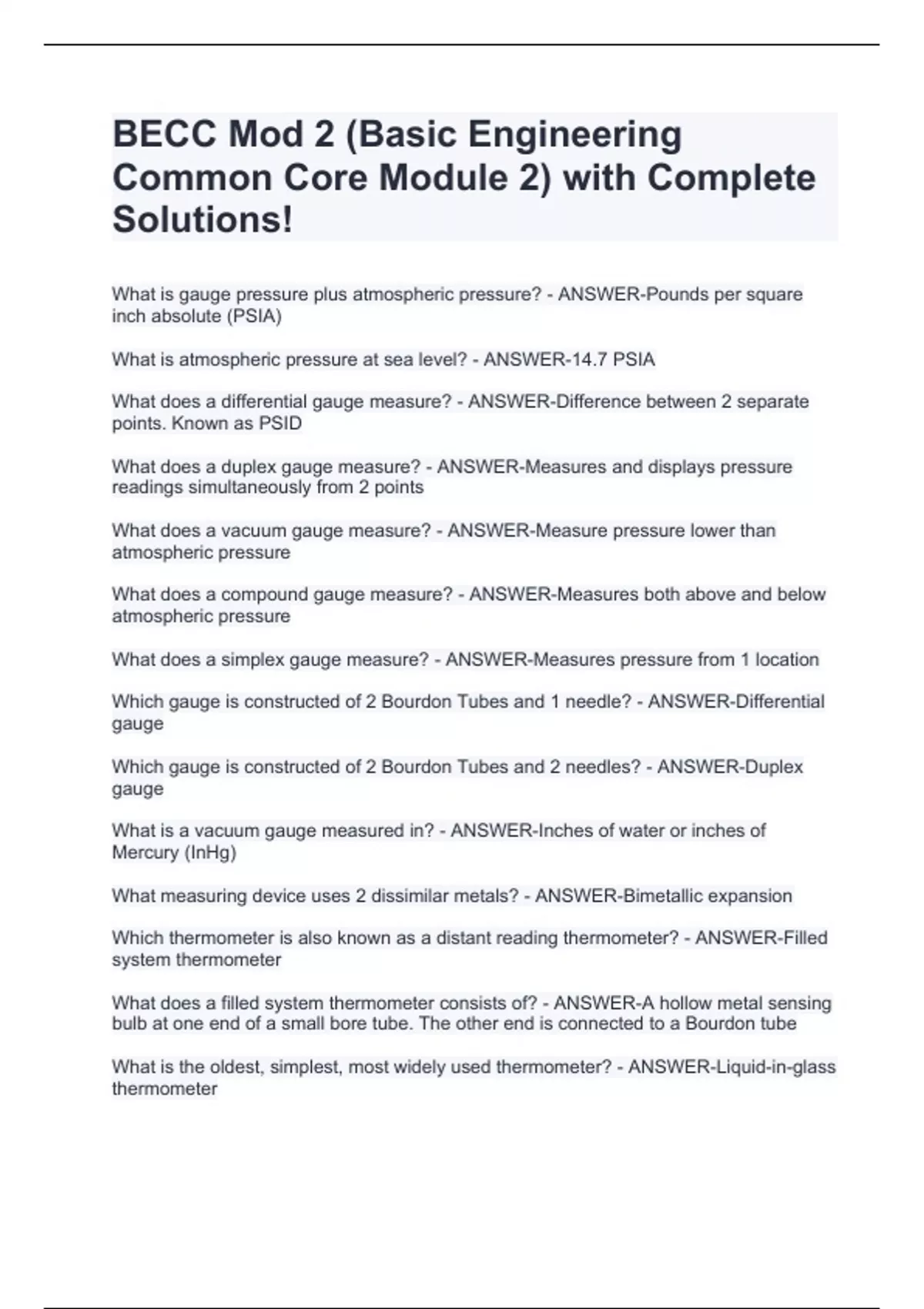 BECC Mod 2 (Basic Engineering Common Core Module 2) with Complete Solutions!

What is gauge pressure plus atmospheric pressure? - ANSWER-Pounds per square inch absolute (PSIA)

What is atmospheric pressure at sea level? - ANSWER-14.7 PSIA

What does a differential gauge measure? - ANSWER-Difference between 2 separate points. Known as PSID

What does a duplex gauge measure? - ANSWER-Measures and displays pressure readings simultaneously from 2 points

What does a vacuum gauge measure? - ANSWER-Measure pressure lower than atmospheric pressure

What does a compound gauge measure? - ANSWER-Measures both above and below atmospheric pressure

What does a simplex gauge measure? - ANSWER-Measures pressure from 1 location

Which gauge is constructed of 2 Bourdon Tubes and 1 needle? - ANSWER-Differential gauge

Which gauge is constructed of 2 Bourdon Tubes and 2 needles? - ANSWER-Duplex gauge

What is a vacuum gauge measured in? - ANSWER-Inches of water or inches of Mercury (InHg)

What measuring device uses 2 dissimilar metals? - ANSWER-Bimetallic expansion

Which thermometer is also known as a distant reading thermometer? - ANSWER-Filled system thermometer

What does a filled system thermometer consists of? - ANSWER-A hollow metal sensing bulb at one end of a small bore tube. The other end is connected to a Bourdon tube

What is the oldest, simplest, most widely used thermometer? - ANSWER-Liquid-in-glass thermometer